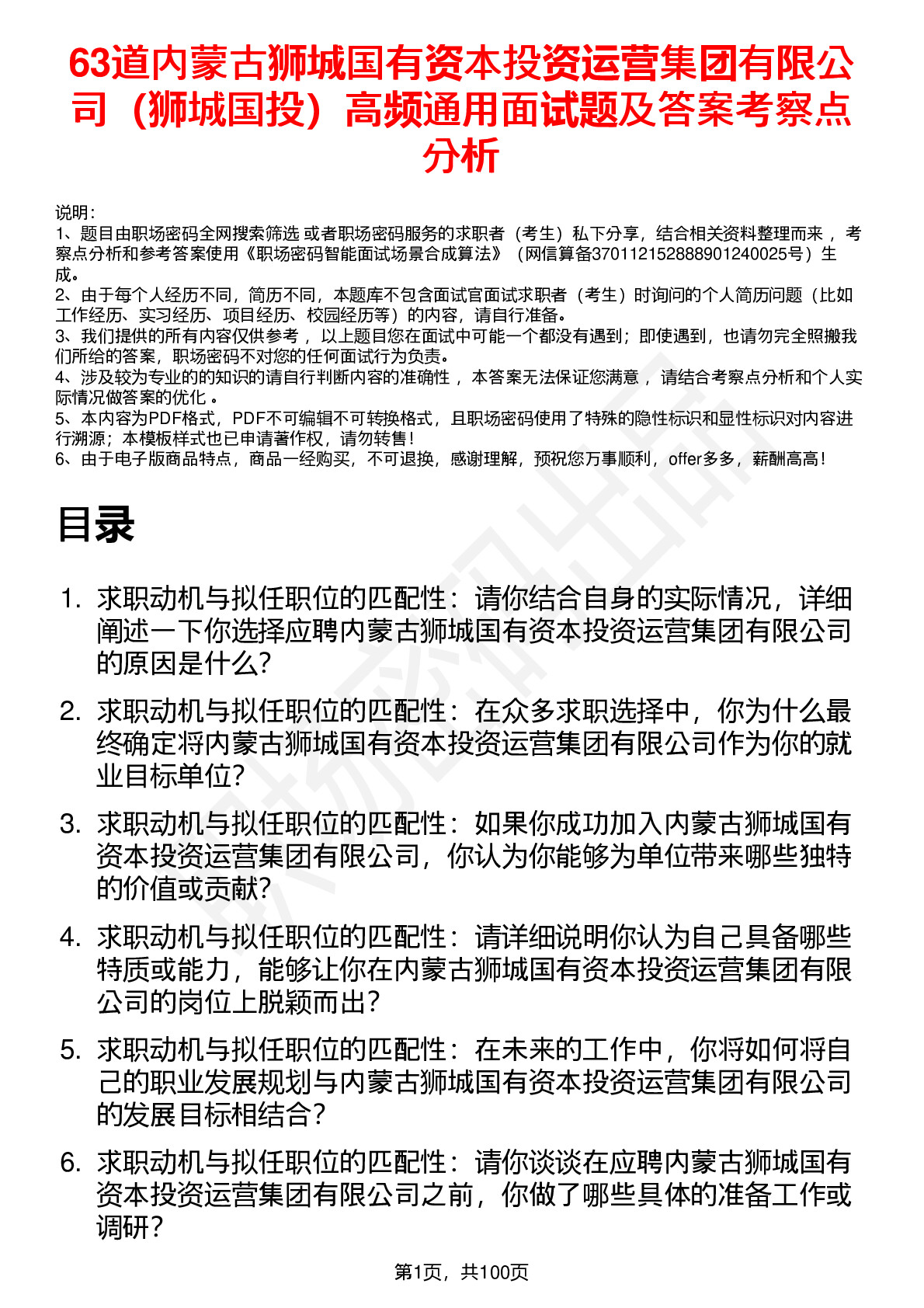 63道内蒙古狮城国有资本投资运营集团有限公司（狮城国投）高频通用面试题及答案考察点分析

说明：
1、题目由职场密码全网搜索筛选 或者职场密码服务的求职者（考生）私下分享，结合相关资料整理而来 ，考察点分析和参考答案使用《职场密码智能面试场景合成算法》（网信算备370112152888901240025号）生成。
2、由于每个人经历不同，简历不同，本题库不包含面试官面试求职者（考生）时询问的个人简历问题（比如工作经历、实习经历、项目经历、校园经历等）的内容，请自行准备。
3、我们提供的所有内容仅供参考 ，以上题目您在面试中可能一个都没有遇到；即使遇到，也请勿完全照搬我们所给的答案，职场密码不对您的任何面试行为负责。
4、涉及较为专业的的知识的请自行判断内容的准确性 ，本答案无法保证您满意 ，请结合考察点分析和个人实际情况做答案的优化 。
5、本内容为PDF格式，PDF不可编辑不可转换格式，且职场密码使用了特殊的隐性标识和显性标识对内容进行溯源；本模板样式也已申请著作权，请勿转售！
6、由于电子版商品特点，商品一经购买，不可退换，感谢理解，预祝您万事顺利，offer多多，薪酬高高！

目录

1. 求职动机与拟任职位的匹配性：请你结合自身的实际情况，详细阐述一下你选择应聘内蒙古狮城国有资本投资运营集团有限公司的原因是什么？
2. 求职动机与拟任职位的匹配性：在众多求职选择中，你为什么最终确定将内蒙古狮城国有资本投资运营集团有限公司作为你的就业目标单位？
3. 求职动机与拟任职位的匹配性：如果你成功加入内蒙古狮城国有资本投资运营集团有限公司，你认为你能够为单位带来哪些独特的价值或贡献？
4. 求职动机与拟任职位的匹配性：请详细说明你认为自己具备哪些特质或能力，能够让你在内蒙古狮城国有资本投资运营集团有限公司的岗位上脱颖而出？
5. 求职动机与拟任职位的匹配性：在未来的工作中，你将如何将自己的职业发展规划与内蒙古狮城国有资本投资运营集团有限公司的发展目标相结合？
6. 求职动机与拟任职位的匹配性：请你谈谈在应聘内蒙古狮城国有资本投资运营集团有限公司之前，你做了哪些具体的准备工作或调研？

第1页，共100页